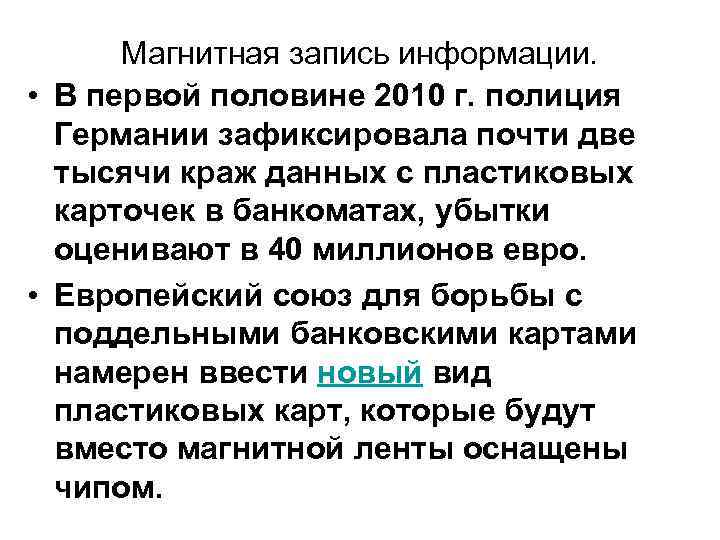 Магнитная запись информации.

• В первой половине 2010 г. полиция Германии зафиксировала почти две тысячи краж данных с пластиковых карточек в банкоматах, убытки оценивают в 40 миллионов евро.

• Европейский союз для борьбы с поддельными банковскими картами намерен ввести новый вид пластиковых карт, которые будут вместо магнитной ленты оснащены чипом.